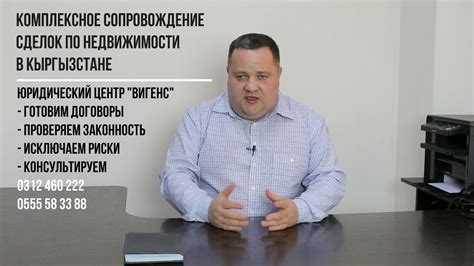 КОМПЛЕКСНОЕ СОПРОВОЖДЕНИЕ СДЕЛОК ПО НЕДВИЖИМОСТИ В КЫРГЫЗСТАНЕ

ЮРИДИЧЕСКИЙ ЦЕНТР "ВИГЕНС"
- ГОТОВИМ ДОГОВОРЫ
- ПРОВЕРЯЕМ ЗАКОННОСТЬ
- ИСКЛЮЧАЕМ РИСКИ
- КОНСУЛЬТИРУЕМ
0312 460 222
0555 58 33 88